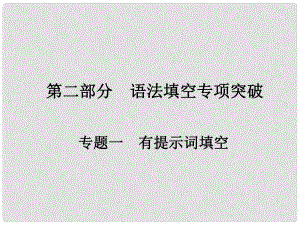 第二部分　语法填空专项突破

专题一　有提示词填空